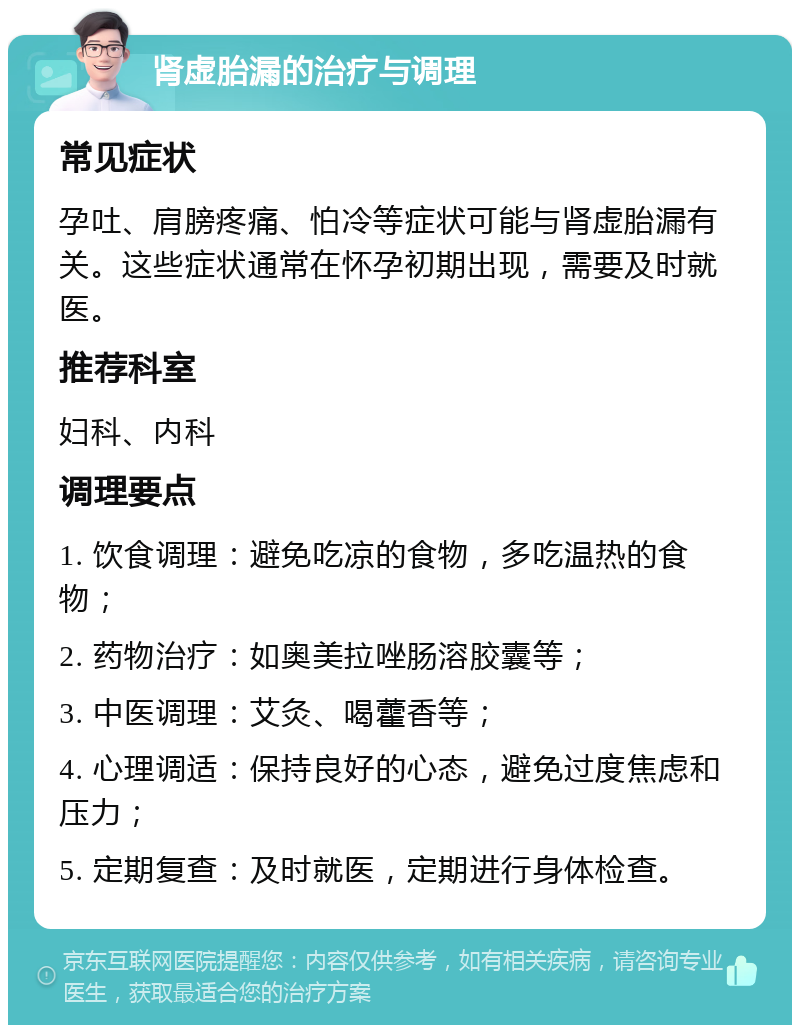 肾虚胎漏的治疗与调理

常见症状

孕吐、肩膀疼痛、怕冷等症状可能与肾虚胎漏有关。这些症状通常在怀孕初期出现，需要及时就医。

推荐科室

妇科、内科

调理要点

1. 饮食调理：避免吃凉的食物，多吃温热的食物；

2. 药物治疗：如奥美拉唑肠溶胶囊等；

3. 中医调理：艾灸、喝藿香等；

4. 心理调适：保持良好的心态，避免过度焦虑和压力；

5. 定期复查：及时就医，定期进行身体检查。

京东互联网医院提醒您：内容仅供参考，如有相关疾病，请咨询专业医生，获取最适合您的治疗方案